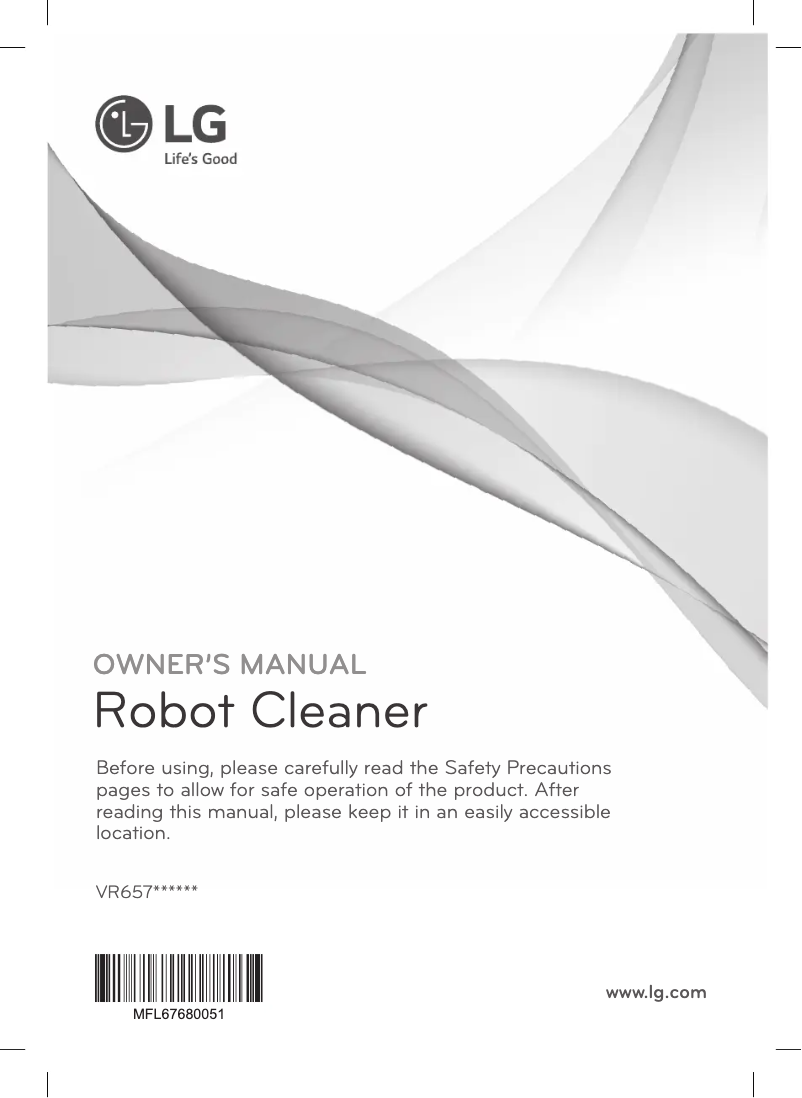 LG
Life's Good

OWNER'S MANUAL
Robot Cleaner

Before using, please carefully read the Safety Precautions pages to allow for safe operation of the product. After reading this manual, please keep it in an easily accessible location.

VR657******

MFL67680051

www.lg.com